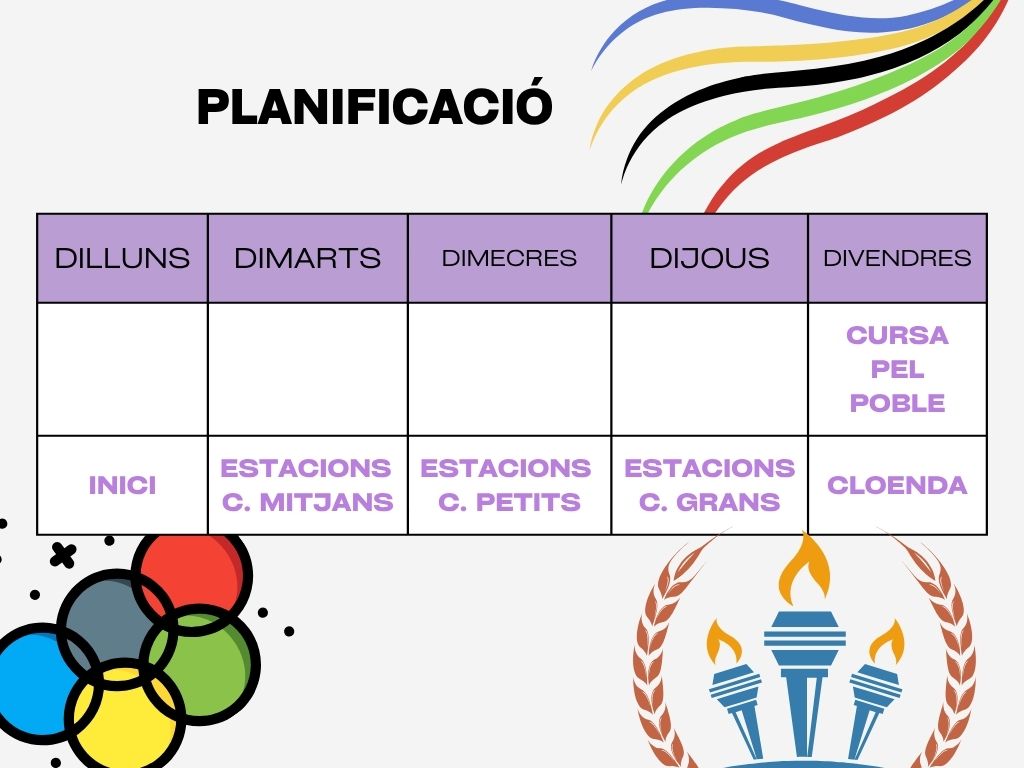 PLANIFICACIÓ

| DILLUNS | DIMARTS | DIMECRES | DIJOUS | DIVENDRES |
|---|---|---|---|---|
| | | | | CURSA PEL POBLE |
| INICI | ESTACIONS C. MITJANS | ESTACIONS C. PETITS | ESTACIONS C. GRANS | CLOENDA |